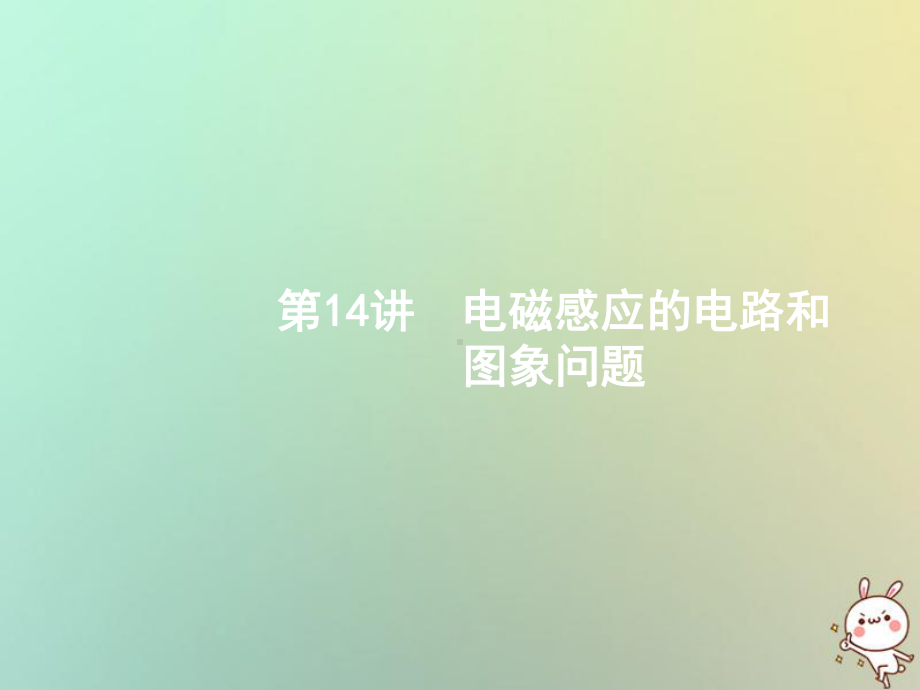 第14讲　电磁感应的电路和图象问题